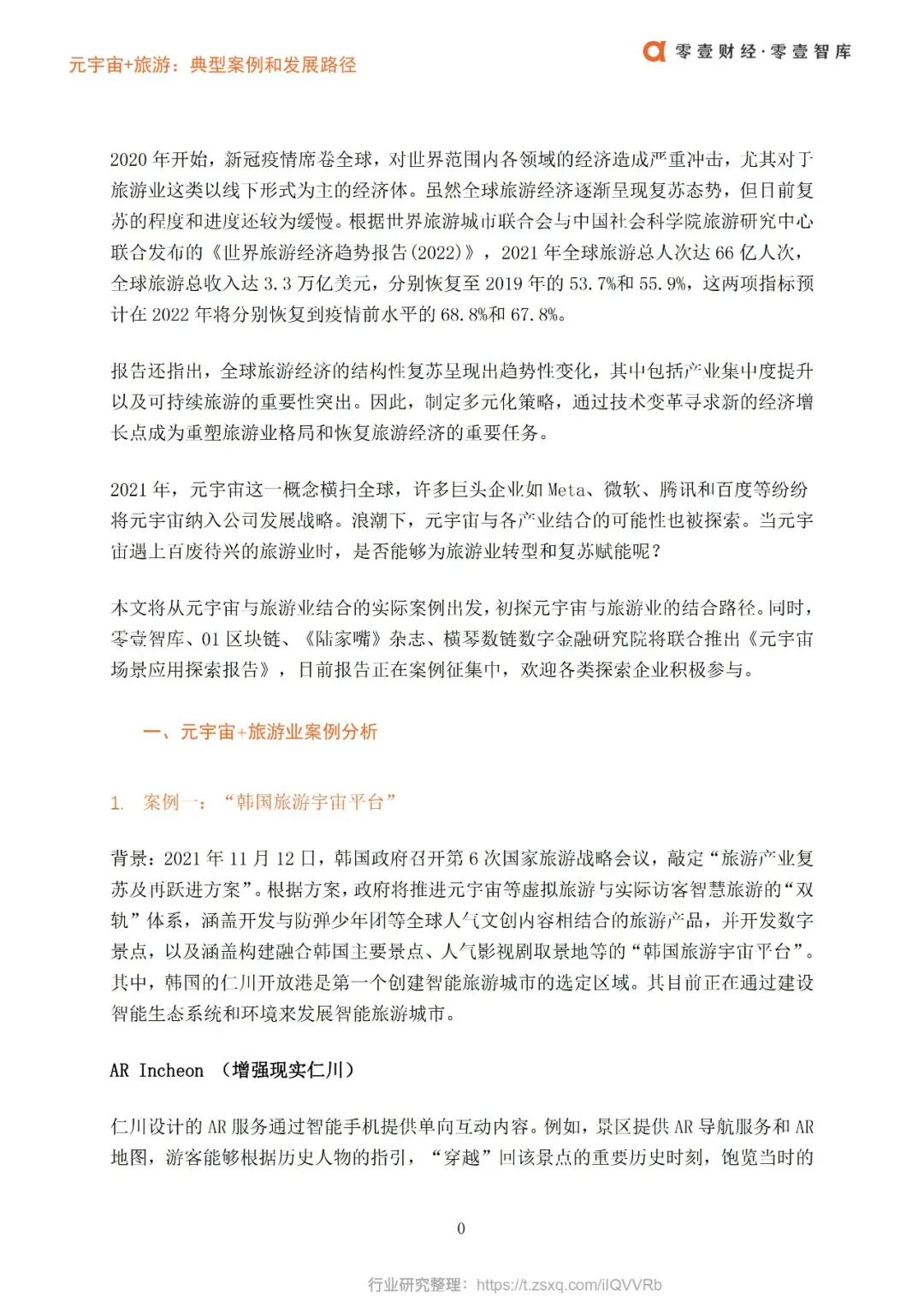 元宇宙+旅游：典型案例和发展路径

零壹财经·零壹智库

2020 年开始，新冠疫情席卷全球，对世界范围内各领域的经济造成严重冲击，尤其对于旅游业这类以线下形式为主的经济体。虽然全球旅游经济逐渐呈现复苏态势，但目前复苏的程度和进度还较为缓慢。根据世界旅游城市联合会与中国社会科学院旅游研究中心联合发布的《世界旅游经济趋势报告(2022)》，2021 年全球旅游总人次达 66 亿人次，全球旅游总收入达 3.3 万亿美元，分别恢复至 2019 年的 53.7%和 55.9%，这两项指标预计在 2022 年将分别恢复到疫情前水平的 68.8%和 67.8%。

报告还指出，全球旅游经济的结构性复苏呈现出趋势性变化，其中包括产业集中度提升以及可持续旅游的重要性突出。因此，制定多元化策略，通过技术变革寻求新的经济增长点成为重塑旅游业格局和恢复旅游经济的重要任务。

2021 年，元宇宙这一概念横扫全球，许多巨头企业如 Meta、微软、腾讯和百度等纷纷将元宇宙纳入公司发展战略。浪潮下，元宇宙与各产业结合的可能性也被探索。当元宇宙遇上百废待兴的旅游业时，是否能够为旅游业转型和复苏赋能呢？

本文将从元宇宙与旅游业结合的实际案例出发，初探元宇宙与旅游业的结合路径。同时，零壹智库、01 区块链、《陆家嘴》杂志、横琴数链数字金融研究院将联合推出《元宇宙场景应用探索报告》，目前报告正在案例征集中，欢迎各类探索企业积极参与。

一、元宇宙+旅游业案例分析

1. 案例一：“韩国旅游宇宙平台”

背景：2021 年 11 月 12 日，韩国政府召开第 6 次国家旅游战略会议，敲定“旅游产业复苏及再跃进方案”。根据方案，政府将推进元宇宙等虚拟旅游与实际访客智慧旅游的“双轨”体系，涵盖开发与防弹少年团等全球人气文创内容相结合的旅游产品，并开发数字景点，以及涵盖构建融合韩国主要景点、人气影视剧取景地等的“韩国旅游宇宙平台”。其中，韩国的仁川开放港是第一个创建智能旅游城市的选定区域。其目前正在通过建设智能生态系统和环境来发展智能旅游城市。

AR Incheon （增强现实仁川）

仁川设计的 AR 服务通过智能手机提供单向互动内容。例如，景区提供 AR 导航服务和 AR 地图，游客能够根据历史人物的指引，“穿越”回该景点的重要历史时刻，饱览当时的

0

行业研究整理：https://t.zsxq.com/iIQVVRb